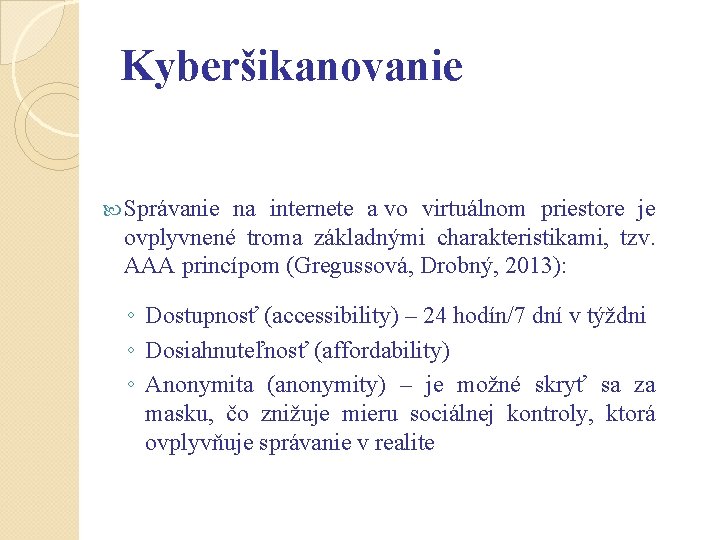 Kyberšikanovanie

Správanie na internete a vo virtuálnom priestore je ovplyvnené troma základnými charakteristikami, tzv. AAA princípom (Gregussová, Drobný, 2013):

◦ Dostupnosť (accessibility) – 24 hodín/7 dní v týždni
◦ Dosiahnuteľnosť (affordability)
◦ Anonymita (anonymity) – je možné skryť sa za masku, čo znižuje mieru sociálnej kontroly, ktorá ovplyvňuje správanie v realite